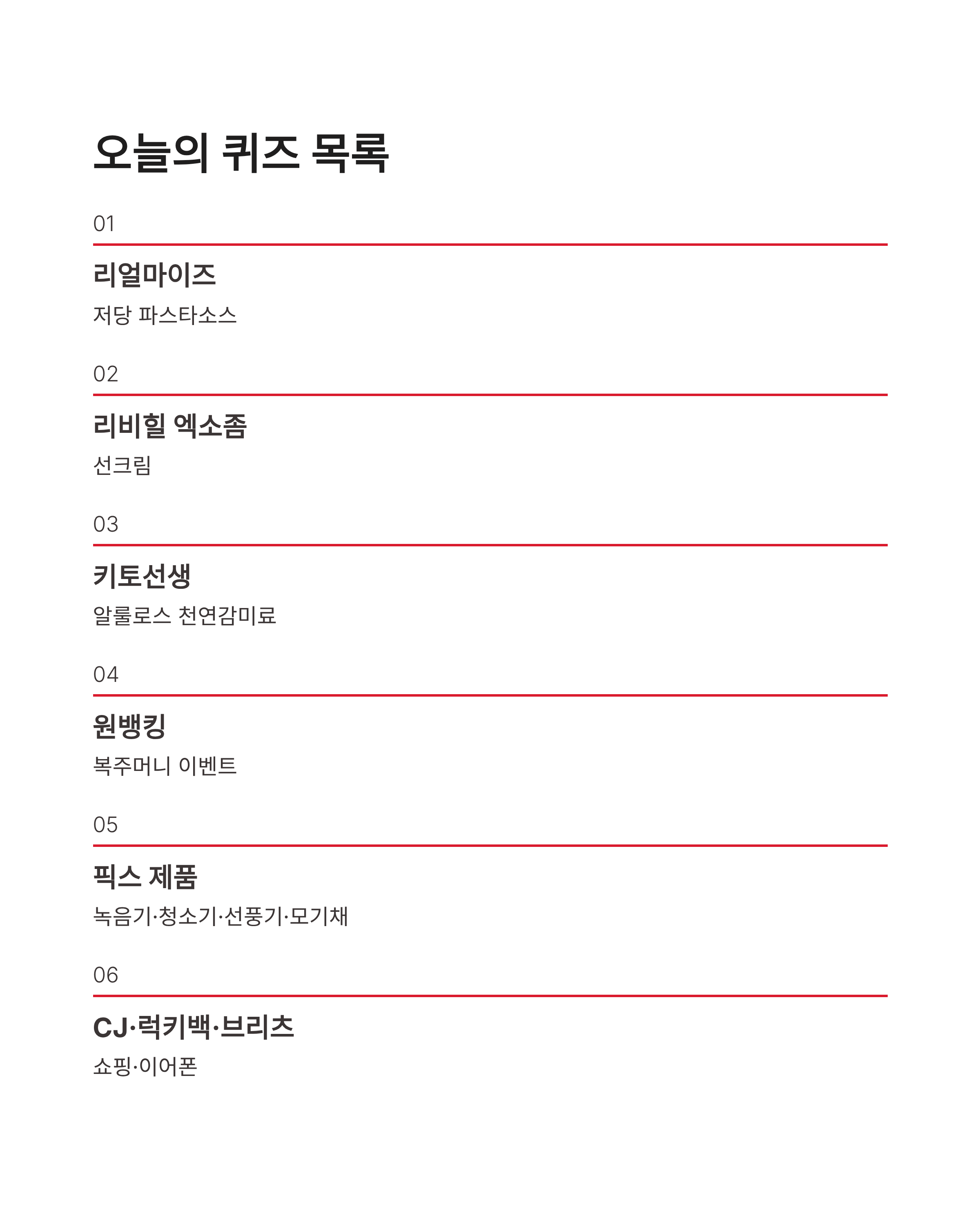 오늘의 퀴즈 목록

01

리얼마이즈

저당 파스타소스

02

리비힐 엑소좀

선크림

03

키토선생

알룰로스 천연감미료

04

원뱅킹

복주머니 이벤트

05

픽스 제품

녹음기·청소기·선풍기·모기채

06

CJ·럭키백·브리츠

쇼핑·이어폰